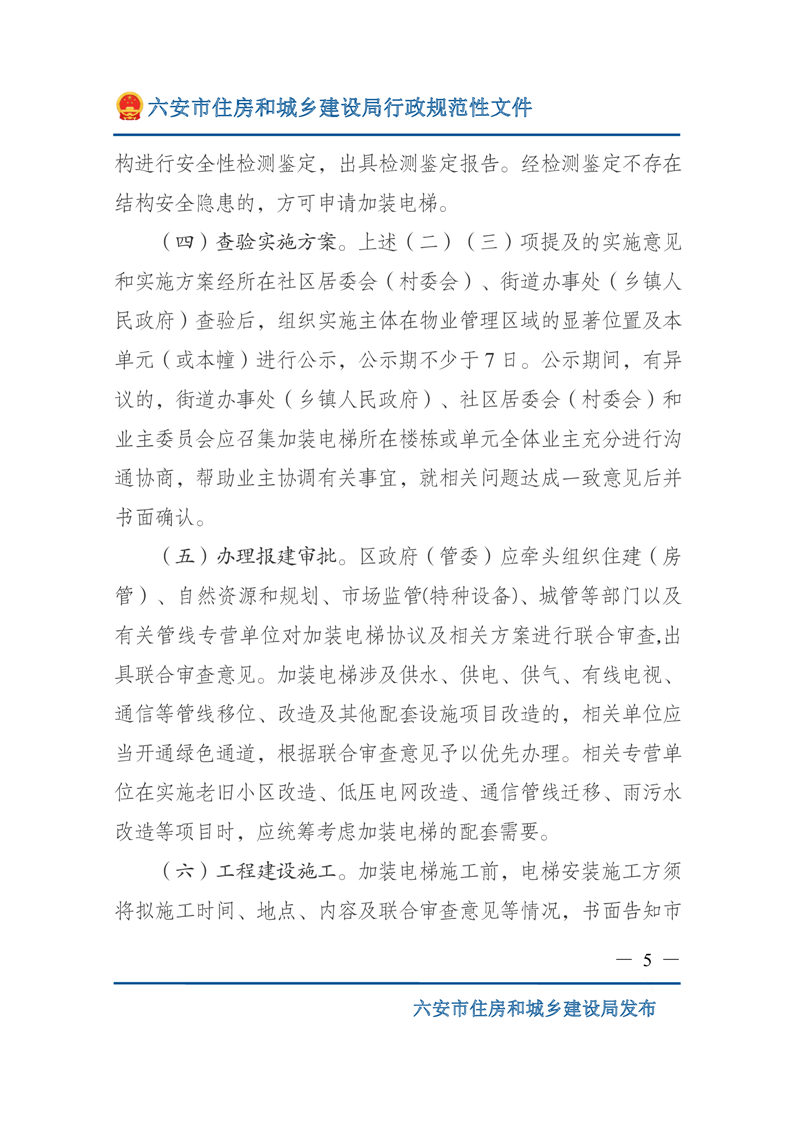 六安市住房和城乡建设局行政规范性文件

构进行安全性检测鉴定，出具检测鉴定报告。经检测鉴定不存在结构安全隐患的，方可申请加装电梯。

（四）查验实施方案。上述（二）（三）项提及的实施意见和实施方案经所在社区居委会（村委会）、街道办事处（乡镇人民政府）查验后，组织实施主体在物业管理区域的显著位置及本单元（或本幢）进行公示，公示期不少于7日。公示期间，有异议的，街道办事处（乡镇人民政府）、社区居委会（村委会）和业主委员会应召集加装电梯所在楼栋或单元全体业主充分进行沟通协商，帮助业主协调有关事宜，就相关问题达成一致意见后并书面确认。

（五）办理报建审批。区政府（管委）应牵头组织住建（房管）、自然资源和规划、市场监管(特种设备)、城管等部门以及有关管线专营单位对加装电梯协议及相关方案进行联合审查,出具联合审查意见。加装电梯涉及供水、供电、供气、有线电视、通信等管线移位、改造及其他配套设施项目改造的，相关单位应当开通绿色通道，根据联合审查意见予以优先办理。相关专营单位在实施老旧小区改造、低压电网改造、通信管线迁移、雨污水改造等项目时，应统筹考虑加装电梯的配套需要。

（六）工程建设施工。加装电梯施工前，电梯安装施工方须将拟施工时间、地点、内容及联合审查意见等情况，书面告知市

— 5 —

六安市住房和城乡建设局发布